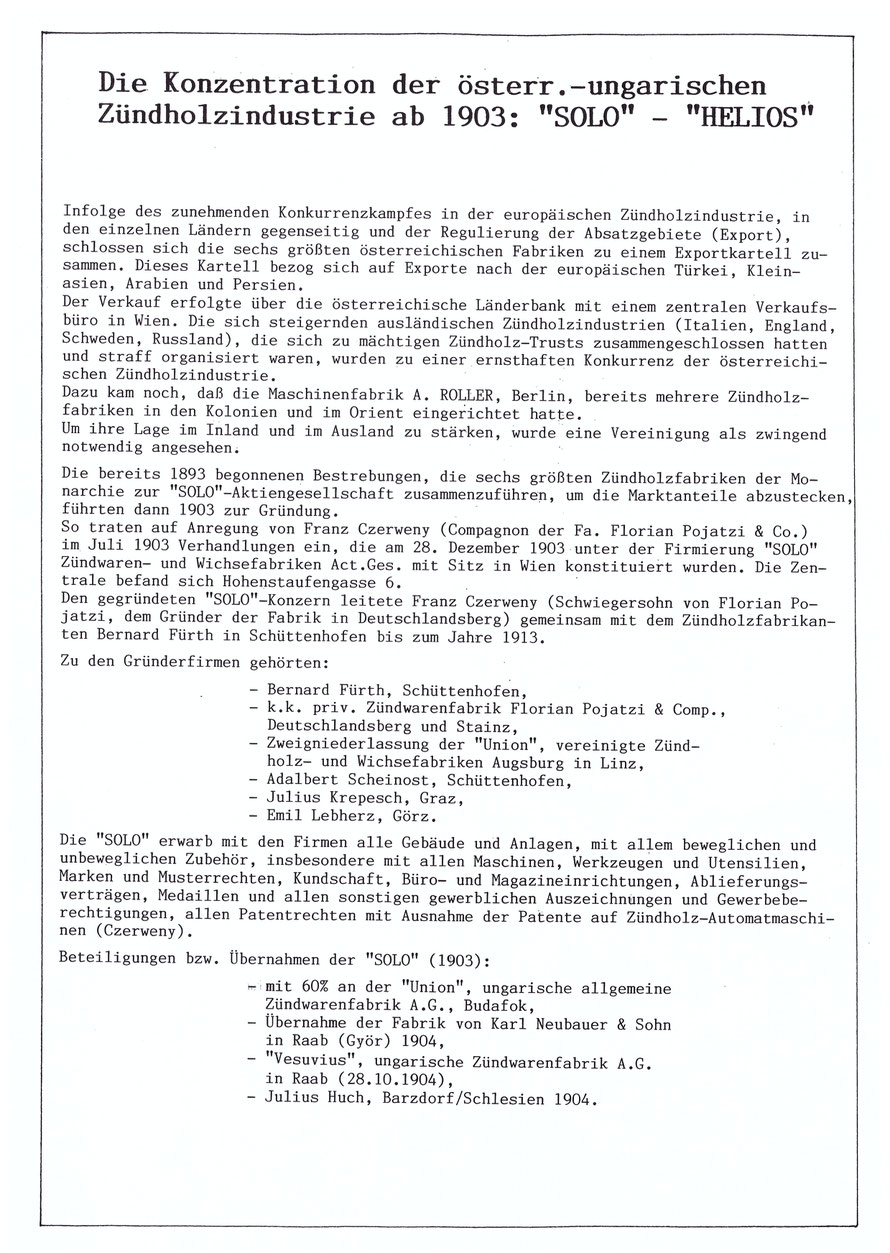 Die Konzentration der österr.-ungarischen Zündholzindustrie ab 1903: "SOLO" - "HELIOS"

Infolge des zunehmenden Konkurrenzkampfes in der europäischen Zündholzindustrie, in den einzelnen Ländern gegenseitig und der Regulierung der Absatzgebiete (Export), schlossen sich die sechs größten österreichischen Fabriken zu einem Exportkartell zusammen. Dieses Kartell bezog sich auf Exporte nach der europäischen Türkei, Kleinasien, Arabien und Persien.
Der Verkauf erfolgte über die österreichische Länderbank mit einem zentralen Verkaufsbüro in Wien. Die sich steigernden ausländischen Zündholzindustrien (Italien, England, Schweden, Russland), die sich zu mächtigen Zündholz-Trusts zusammengeschlossen hatten und straff organisiert waren, wurden zu einer ernsthaften Konkurrenz der österreichischen Zündholzindustrie.
Dazu kam noch, daß die Maschinenfabrik A. ROLLER, Berlin, bereits mehrere Zündholzfabriken in den Kolonien und im Orient eingerichtet hatte.
Um ihre Lage im Inland und im Ausland zu stärken, wurde eine Vereinigung als zwingend notwendig angesehen.

Die bereits 1893 begonnenen Bestrebungen, die sechs größten Zündholzfabriken der Monarchie zur "SOLO"-Aktiengesellschaft zusammenzuführen, um die Marktanteile abzustecken, führten dann 1903 zur Gründung.
So traten auf Anregung von Franz Czerweny (Compagnon der Fa. Florian Pojatzi & Co.) im Juli 1903 Verhandlungen ein, die am 28. Dezember 1903 unter der Firmierung "SOLO" Zündwaren- und Wichsefabriken Act.Ges. mit Sitz in Wien konstituiert wurden. Die Zentrale befand sich Hohenstaufengasse 6.
Den gegründeten "SOLO"-Konzern leitete Franz Czerweny (Schwiegersohn von Florian Pojatzi, dem Gründer der Fabrik in Deutschlandsberg) gemeinsam mit dem Zündholzfabrikanten Bernard Fürth in Schüttenhofen bis zum Jahre 1913.

Zu den Gründerfirmen gehörten:

- Bernard Fürth, Schüttenhofen,
- k.k. priv. Zündwarenfabrik Florian Pojatzi & Comp., Deutschlandsberg und Stainz,
- Zweigniederlassung der "Union", vereinigte Zündholz- und Wichsefabriken Augsburg in Linz,
- Adalbert Scheinost, Schüttenhofen,
- Julius Krepesch, Graz,
- Emil Lebherz, Görz.

Die "SOLO" erwarb mit den Firmen alle Gebäude und Anlagen, mit allem beweglichen und unbeweglichen Zubehör, insbesondere mit allen Maschinen, Werkzeugen und Utensilien, Marken und Musterrechten, Kundschaft, Büro- und Magazineinrichtungen, Ablieferungsverträgen, Medaillen und allen sonstigen gewerblichen Auszeichnungen und Gewerbeberechtigungen, allen Patentrechten mit Ausnahme der Patente auf Zündholz-Automatmaschinen (Czerweny).

Beteiligungen bzw. Übernahmen der "SOLO" (1903):

- mit 60% an der "Union", ungarische allgemeine Zündwarenfabrik A.G., Budafok,
- Übernahme der Fabrik von Karl Neubauer & Sohn in Raab (Györ) 1904,
- "Vesuvius", ungarische Zündwarenfabrik A.G. in Raab (28.10.1904),
- Julius Huch, Barzdorf/Schlesien 1904.